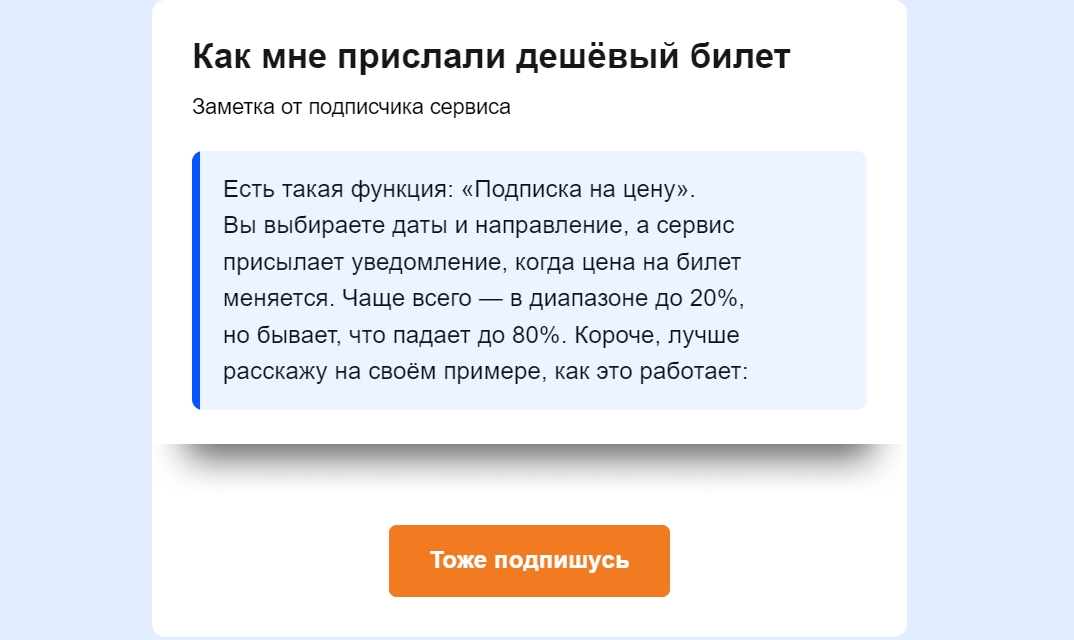 Как мне прислали дешёвый билет

Заметка от подписчика сервиса

Есть такая функция: «Подписка на цену».
Вы выбираете даты и направление, а сервис присылает уведомление, когда цена на билет меняется. Чаще всего — в диапазоне до 20%, но бывает, что падает до 80%. Короче, лучше расскажу на своём примере, как это работает:

Тоже подпишусь